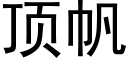 顶帆